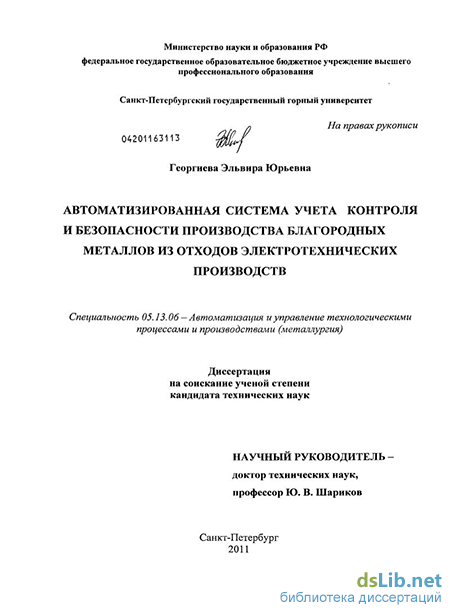 Министерство науки и образования РФ
федеральное государственное образовательное бюджетное учреждение высшего профессионального образования

Санкт-Петербургский государственный горный университет

На правах рукописи

04201163113

Георгиева Эльвира Юрьевна

АВТОМАТИЗИРОВАННАЯ СИСТЕМА УЧЕТА КОНТРОЛЯ И БЕЗОПАСНОСТИ ПРОИЗВОДСТВА БЛАГОРОДНЫХ МЕТАЛЛОВ ИЗ ОТХОДОВ ЭЛЕКТРОТЕХНИЧЕСКИХ ПРОИЗВОДСТВ

Специальность 05.13.06 – Автоматизация и управление технологическими процессами и производствами (металлургия)

Диссертация
на соискание ученой степени
кандидата технических наук

НАУЧНЫЙ РУКОВОДИТЕЛЬ –
доктор технических наук,
профессор Ю. В. Шариков

Санкт-Петербург
2011

dsLib.net
библиотека диссертаций